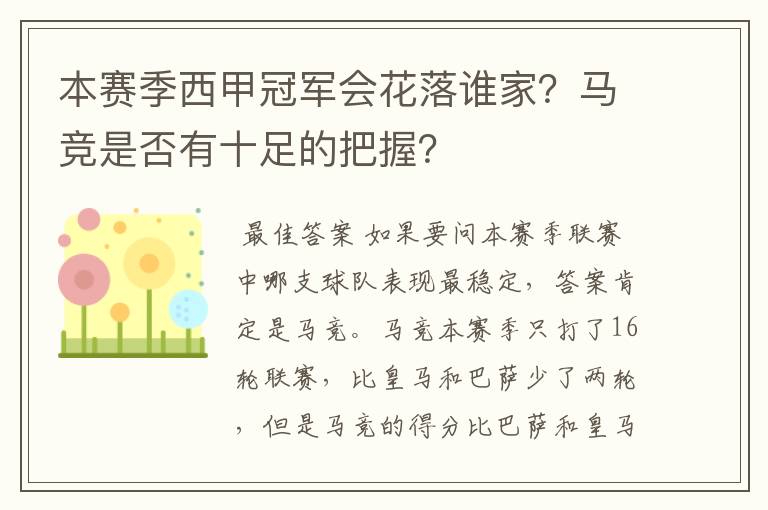 本赛季西甲冠军会花落谁家？马竞是否有十足的把握？

最佳答案 如果要问本赛季联赛中哪支球队表现最稳定，答案肯定是马竞。马竞本赛季只打了16轮联赛，比皇马和巴萨少了两轮，但是马竞的得分比巴萨和皇马